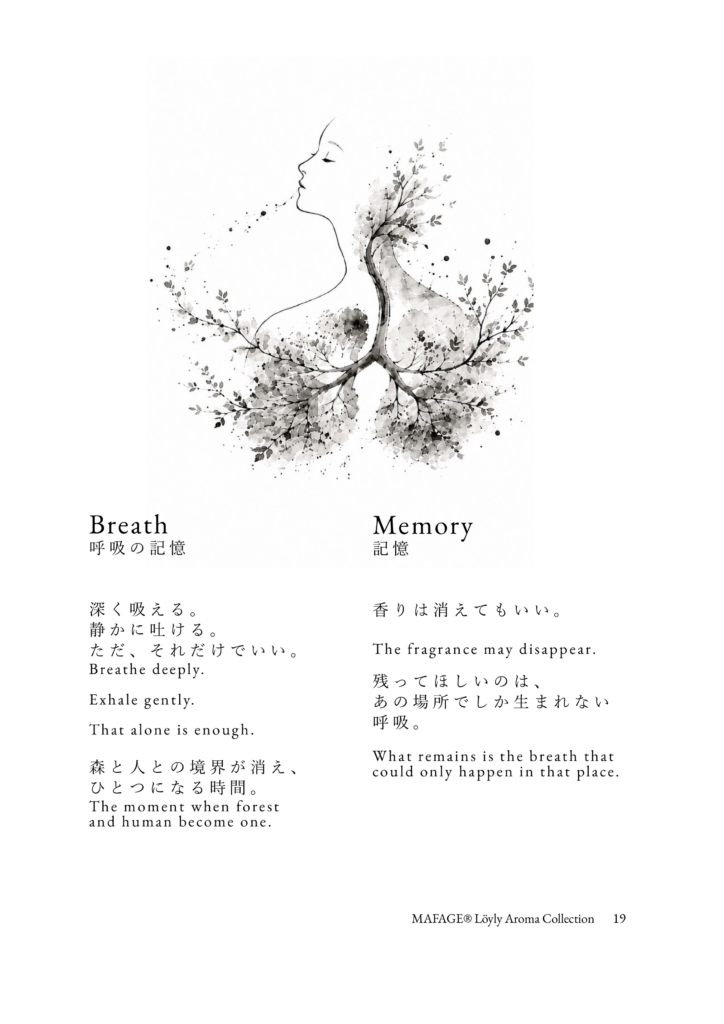 Breath
呼吸の記憶

深く吸える。
静かに吐ける。
ただ、それだけでいい。
Breathe deeply.

Exhale gently.

That alone is enough.

森と人との境界が消え、
ひとつになる時間。
The moment when forest and human become one.

Memory
記憶

香りは消えてもいい。

The fragrance may disappear.

残ってほしいのは、
あの場所でしか生まれない
呼吸。

What remains is the breath that could only happen in that place.

MAFAGE® Löyly Aroma Collection 19